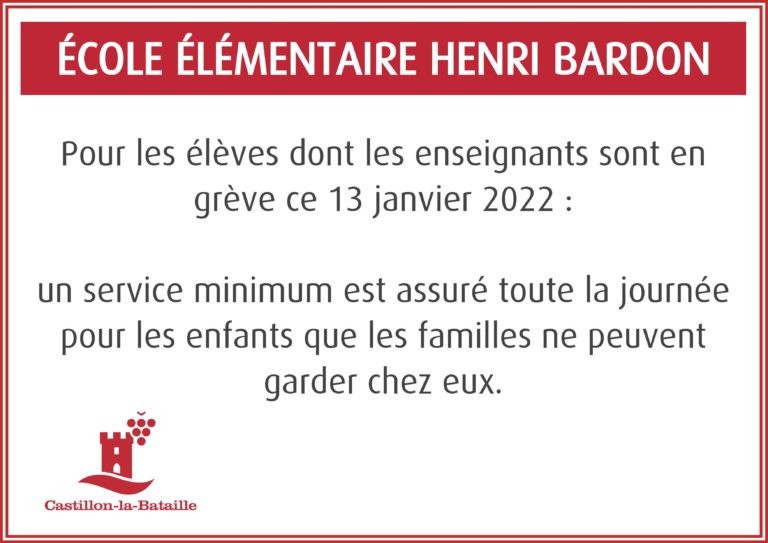 ÉCOLE ÉLÉMENTAIRE HENRI BARDON

Pour les élèves dont les enseignants sont en grève ce 13 janvier 2022 :

un service minimum est assuré toute la journée pour les enfants que les familles ne peuvent garder chez eux.

Castillon-la-Bataille